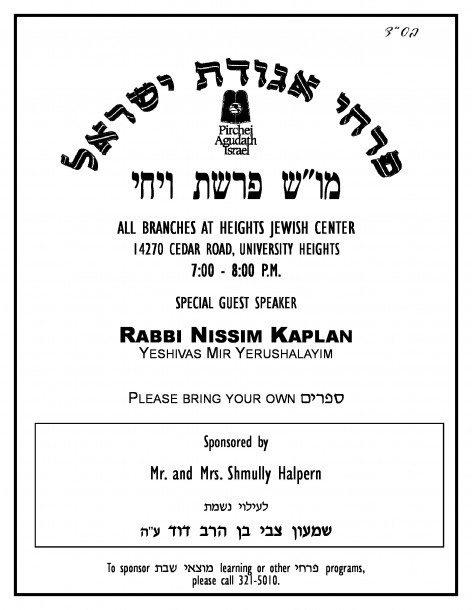 בס"ד

פרחי אגודת ישראל

Pirchei Agudath Israel

מו"ש פרשת ויחי

ALL BRANCHES AT HEIGHTS JEWISH CENTER
14270 CEDAR ROAD, UNIVERSITY HEIGHTS
7:00 - 8:00 P.M.

SPECIAL GUEST SPEAKER

RABBI NISSIM KAPLAN
YESHIVAS MIR YERUSHALAYIM

PLEASE BRING YOUR OWN ספרים

Sponsored by

Mr. and Mrs. Shmully Halpern

לעילוי נשמת

שמעון צבי בן הרב דוד ע"ה

To sponsor מוצאי שבת learning or other פרחי programs, please call 321-5010.